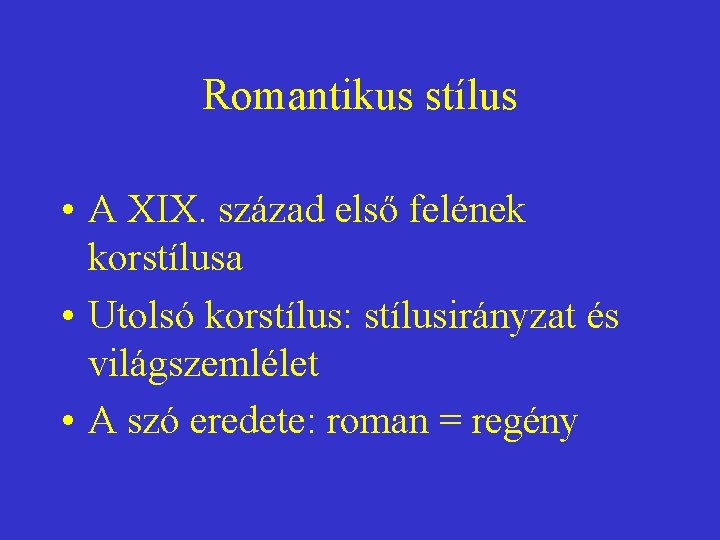 Romantikus stílus

• A XIX. század első felének korstílusa
• Utolsó korstílus: stílusirányzat és világszemlélet
• A szó eredete: roman = regény